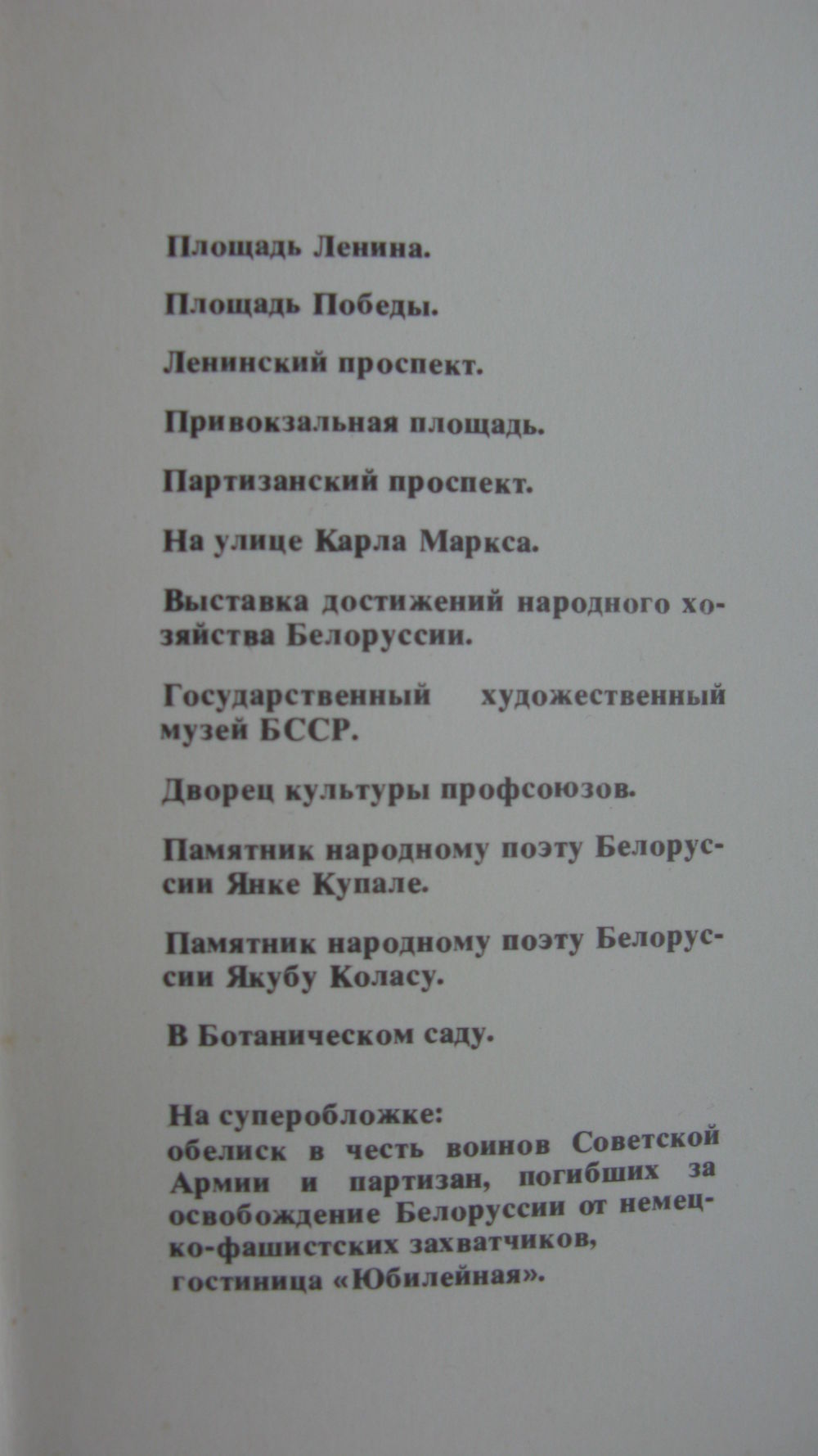 Площадь Ленина.

Площадь Победы.

Ленинский проспект.

Привокзальная площадь.

Партизанский проспект.

На улице Карла Маркса.

Выставка достижений народного хозяйства Белоруссии.

Государственный художественный музей БССР.

Дворец культуры профсоюзов.

Памятник народному поэту Белоруссии Янке Купале.

Памятник народному поэту Белоруссии Якубу Коласу.

В Ботаническом саду.

На суперобложке:
обелиск в честь воинов Советской Армии и партизан, погибших за освобождение Белоруссии от немецко-фашистских захватчиков,
гостиница «Юбилейная».